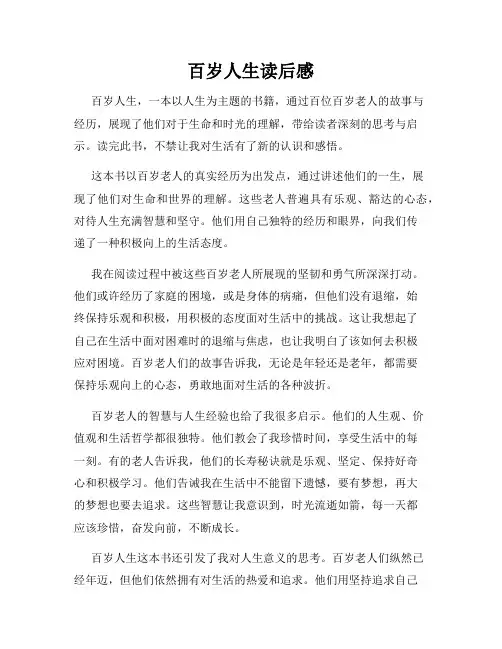 百岁人生读后感

百岁人生，一本以人生为主题的书籍，通过百位百岁老人的故事与经历，展现了他们对于生命和时光的理解，带给读者深刻的思考与启示。读完此书，不禁让我对生活有了新的认识和感悟。

这本书以百岁老人的真实经历为出发点，通过讲述他们的一生，展现了他们对生命和世界的理解。这些老人普遍具有乐观、豁达的心态，对待人生充满智慧和坚守。他们用自己独特的经历和眼界，向我们传递了一种积极向上的生活态度。

我在阅读过程中被这些百岁老人所展现的坚韧和勇气所深深打动。他们或许经历了家庭的困境，或是身体的病痛，但他们没有退缩，始终保持乐观和积极，用积极的态度面对生活中的挑战。这让我想起了自己在生活中面对困难时的退缩与焦虑，也让我明白了该如何去积极应对困境。百岁老人们的故事告诉我，无论是年轻还是老年，都需要保持乐观向上的心态，勇敢地面对生活的各种波折。

百岁老人的智慧与人生经验也给了我很多启示。他们的人生观、价值观和生活哲学都很独特。他们教会了我珍惜时间，享受生活中的每一刻。有的老人告诉我，他们的长寿秘诀就是乐观、坚定、保持好奇心和积极学习。他们告诫我在生活中不能留下遗憾，要有梦想，再大的梦想也要去追求。这些智慧让我意识到，时光流逝如箭，每一天都应该珍惜，奋发向前，不断成长。

百岁人生这本书还引发了我对人生意义的思考。百岁老人们纵然已经年迈，但他们依然拥有对生活的热爱和追求。他们用坚持追求自己